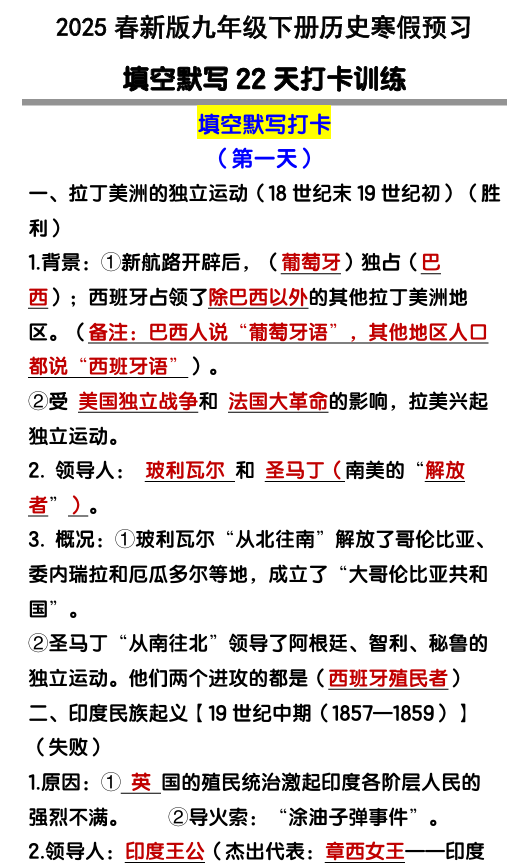 2025 春新版九年级下册历史寒假预习

填空默写 22 天打卡训练

填空默写打卡

（第一天）

一、拉丁美洲的独立运动（18 世纪末 19 世纪初）（胜利）

1.背景：①新航路开辟后，（葡萄牙）独占（巴西）；西班牙占领了除巴西以外的其他拉丁美洲地区。（备注：巴西人说“葡萄牙语”，其他地区人口都说“西班牙语”）。

②受 美国独立战争和 法国大革命的影响，拉美兴起独立运动。

2. 领导人： 玻利瓦尔 和 圣马丁（南美的“解放者”）。

3. 概况：①玻利瓦尔“从北往南”解放了哥伦比亚、委内瑞拉和厄瓜多尔等地，成立了“大哥伦比亚共和国”。

②圣马丁“从南往北”领导了阿根廷、智利、秘鲁的独立运动。他们两个进攻的都是（西班牙殖民者）

二、印度民族起义【19 世纪中期（1857—1859）】（失败）

1.原因：① 英 国的殖民统治激起印度各阶层人民的强烈不满。 ②导火索：“涂油子弹事件”。

2.领导人：印度王公（杰出代表：章西女王——印度